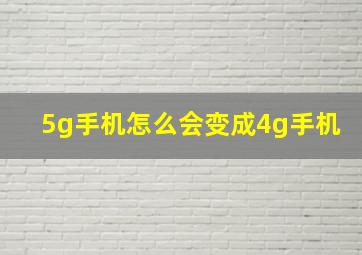 5g手机怎么会变成4g手机